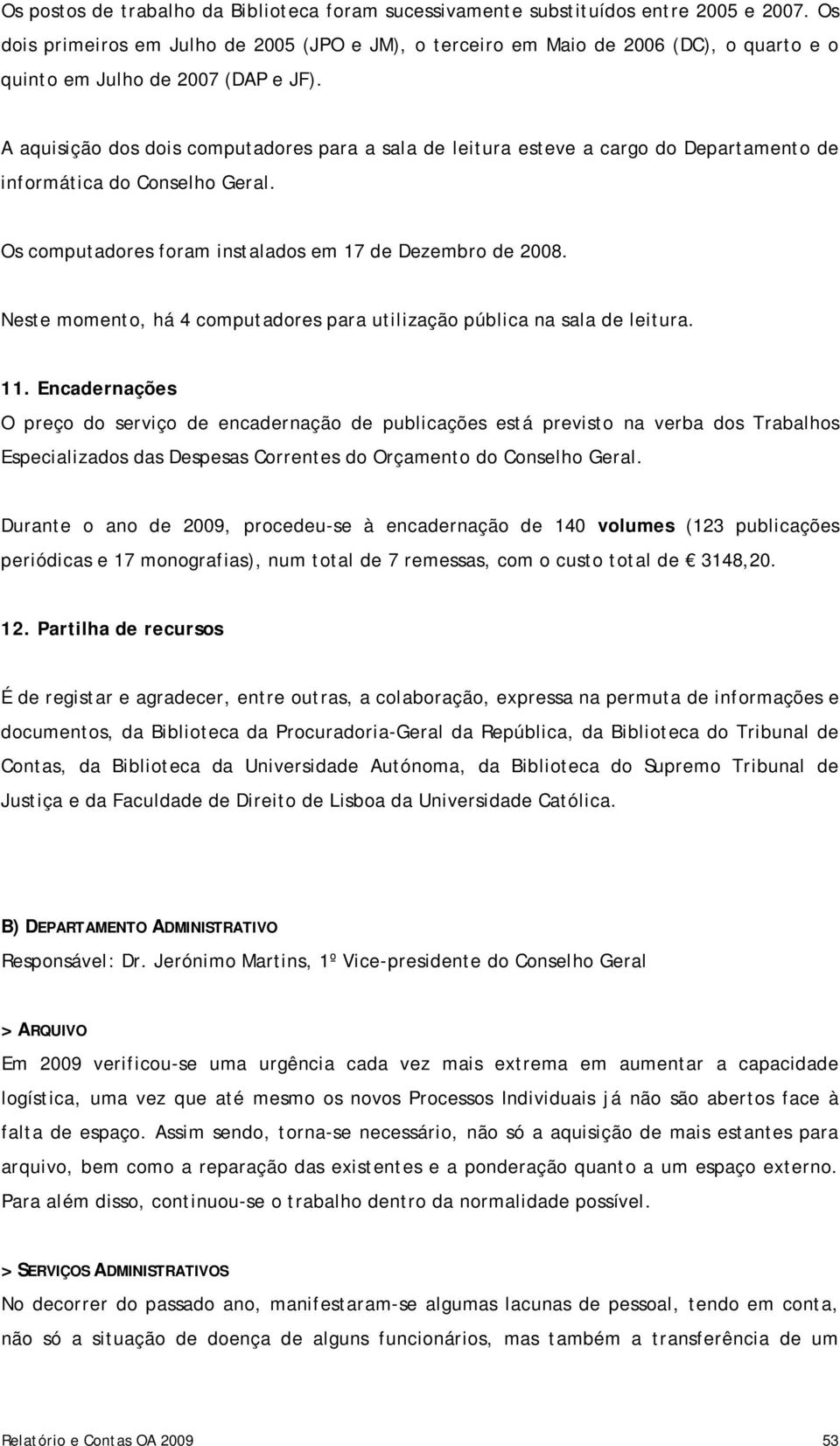 Os postos de trabalho da Biblioteca foram sucessivamente substituídos entre 2005 e 2007. Os dois primeiros em Julho de 2005 (JPO e JM), o terceiro em Maio de 2006 (DC), o quarto e o quinto em Julho de 2007 (DAP e JF).

A aquisição dos dois computadores para a sala de leitura esteve a cargo do Departamento de informática do Conselho Geral.

Os computadores foram instalados em 17 de Dezembro de 2008.

Neste momento, há 4 computadores para utilização pública na sala de leitura.

11. Encadernações
O preço do serviço de encadernação de publicações está previsto na verba dos Trabalhos Especializados das Despesas Correntes do Orçamento do Conselho Geral.

Durante o ano de 2009, procedeu-se à encadernação de 140 volumes (123 publicações periódicas e 17 monografias), num total de 7 remessas, com o custo total de € 3148,20.

12. Partilha de recursos

É de registar e agradecer, entre outras, a colaboração, expressa na permuta de informações e documentos, da Biblioteca da Procuradoria-Geral da República, da Biblioteca do Tribunal de Contas, da Biblioteca da Universidade Autónoma, da Biblioteca do Supremo Tribunal de Justiça e da Faculdade de Direito de Lisboa da Universidade Católica.

B) DEPARTAMENTO ADMINISTRATIVO
Responsável: Dr. Jerónimo Martins, 1º Vice-presidente do Conselho Geral

> ARQUIVO
Em 2009 verificou-se uma urgência cada vez mais extrema em aumentar a capacidade logística, uma vez que até mesmo os novos Processos Individuais já não são abertos face à falta de espaço. Assim sendo, torna-se necessário, não só a aquisição de mais estantes para arquivo, bem como a reparação das existentes e a ponderação quanto a um espaço externo. Para além disso, continuou-se o trabalho dentro da normalidade possível.

> SERVIÇOS ADMINISTRATIVOS
No decorrer do passado ano, manifestaram-se algumas lacunas de pessoal, tendo em conta, não só a situação de doença de alguns funcionários, mas também a transferência de um

Relatório e Contas OA 2009 53